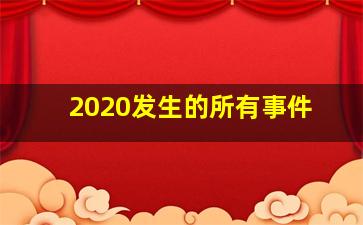 2020发生的所有事件